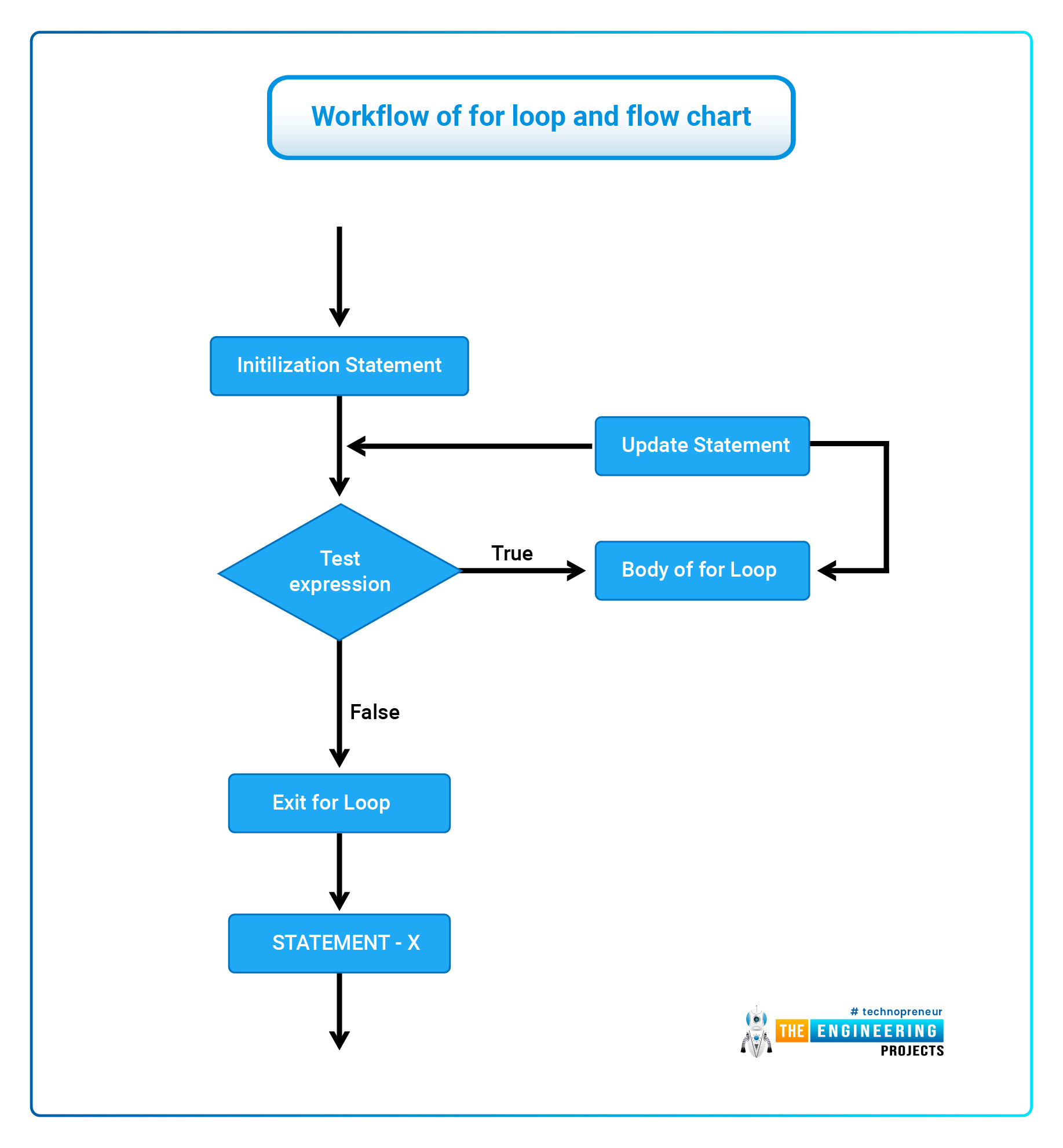 Workflow of for loop and flow chart

Initilization Statement

Update Statement

Test expression

True

Body of for Loop

False

Exit for Loop

STATEMENT - X

# technopreneur
THE ENGINEERING
PROJECTS